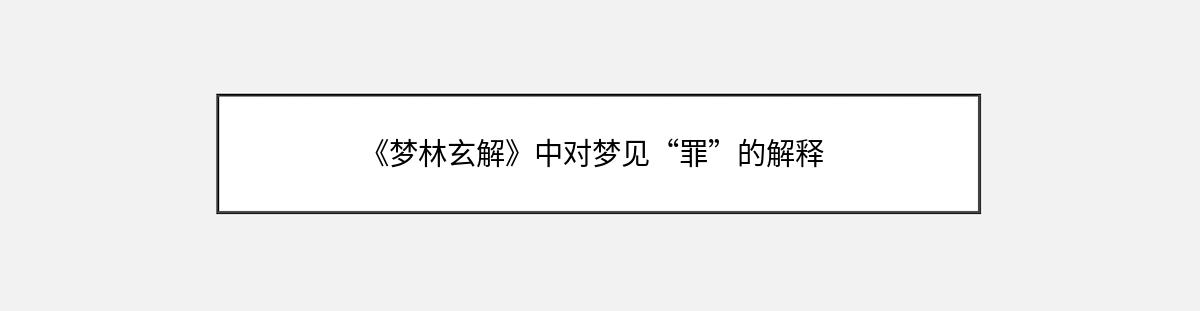 《梦林玄解》中对梦见“罪”的解释